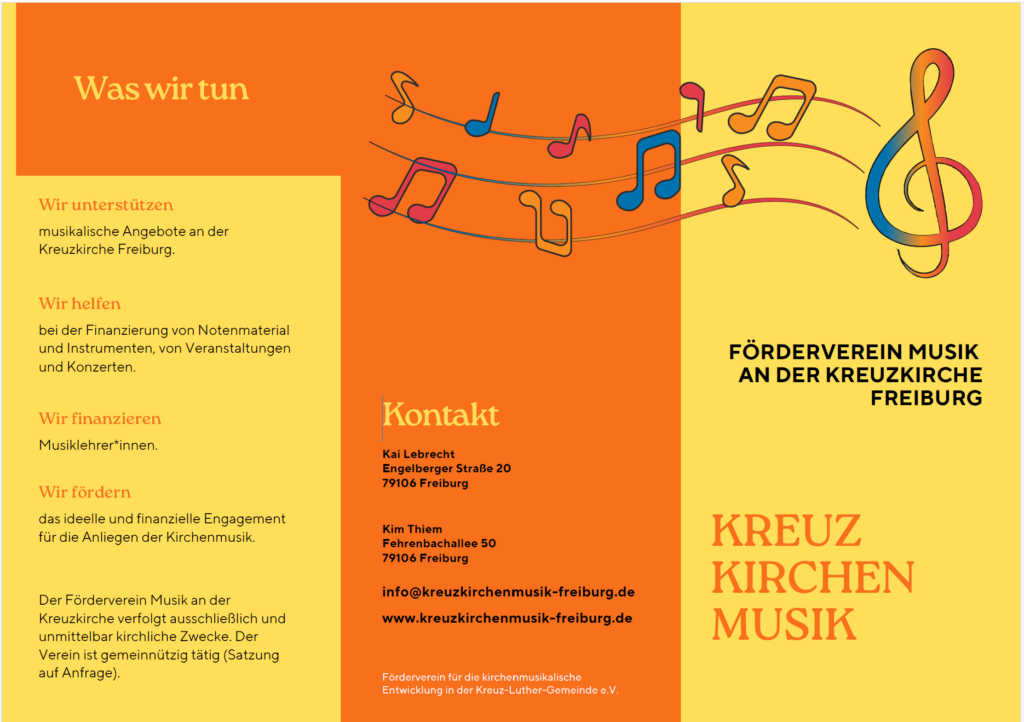 Was wir tun

Wir unterstützen

musikalische Angebote an der Kreuzkirche Freiburg.

Wir helfen

bei der Finanzierung von Notenmaterial und Instrumenten, von Veranstaltungen und Konzerten.

Wir finanzieren

Musiklehrer*innen.

Wir fördern

das ideelle und finanzielle Engagement für die Anliegen der Kirchenmusik.

Der Förderverein Musik an der Kreuzkirche verfolgt ausschließlich und unmittelbar kirchliche Zwecke. Der Verein ist gemeinnützig tätig (Satzung auf Anfrage).

Kontakt

Kai Lebrecht
Engelberger Straße 20
79106 Freiburg

Kim Thiem
Fehrenbachallee 50
79106 Freiburg

info@kreuzkirchenmusik-freiburg.de

www.kreuzkirchenmusik-freiburg.de

Förderverein für die kirchenmusikalische Entwicklung in der Kreuz-Luther-Gemeinde e.V.

FÖRDERVEREIN MUSIK AN DER KREUZKIRCHE FREIBURG

KREUZ
KIRCHEN
MUSIK